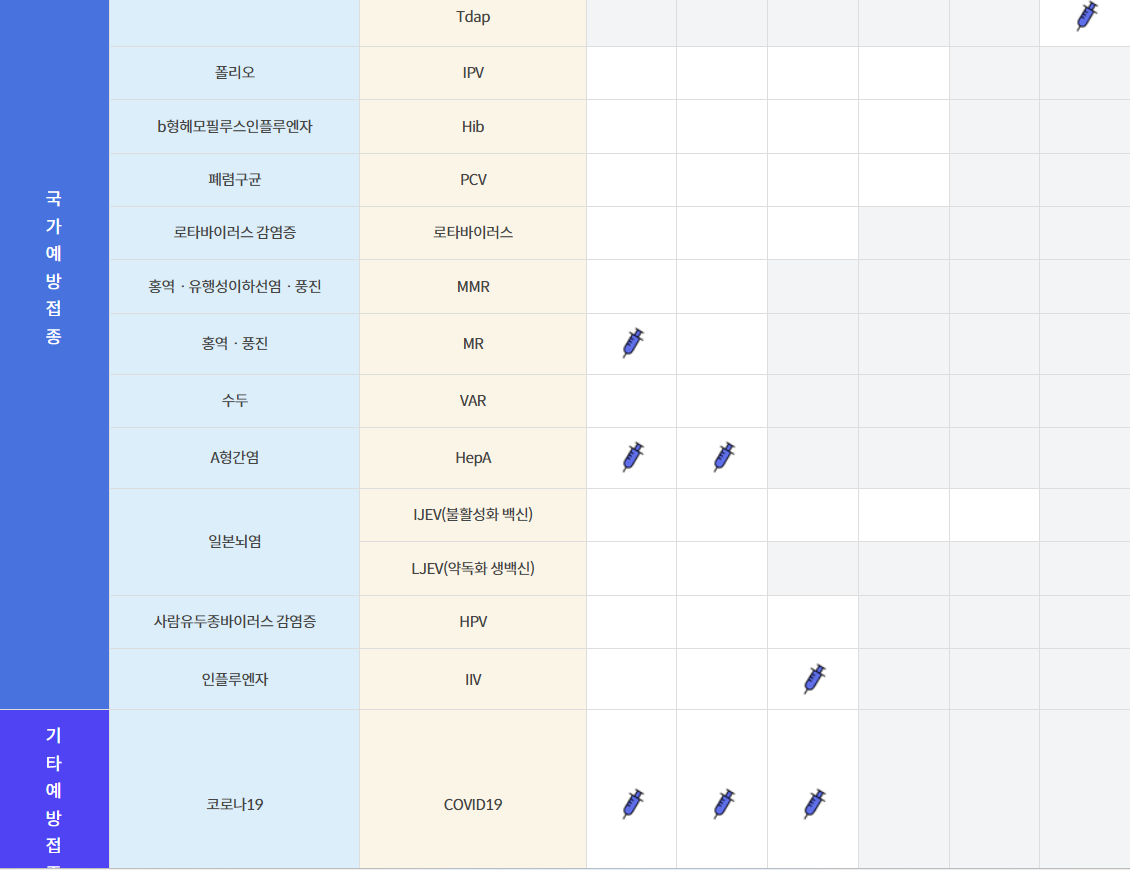 | | | | | | | | | |
|---|---|---|---|---|---|---|---|---|
| 국가예방접종 | | Tdap | | | | | | |
| | 폴리오 | IPV | | | | | | |
| | b형헤모필루스인플루엔자 | Hib | | | | | | |
| | 폐렴구균 | PCV | | | | | | |
| | 로타바이러스 감염증 | 로타바이러스 | | | | | | |
| | 홍역 · 유행성이하선염 · 풍진 | MMR | | | | | | |
| | 홍역 · 풍진 | MR | | | | | | |
| | 수두 | VAR | | | | | | |
| | A형간염 | HepA | | | | | | |
| | 일본뇌염 | IJEV(불활성화 백신) | | | | | | |
| | | LJEV(약독화 생백신) | | | | | | |
| | 사람유두종바이러스 감염증 | HPV | | | | | | |
| | 인플루엔자 | IIV | | | | | | |
| 기타예방접 | 코로나19 | COVID19 | | | | | | |